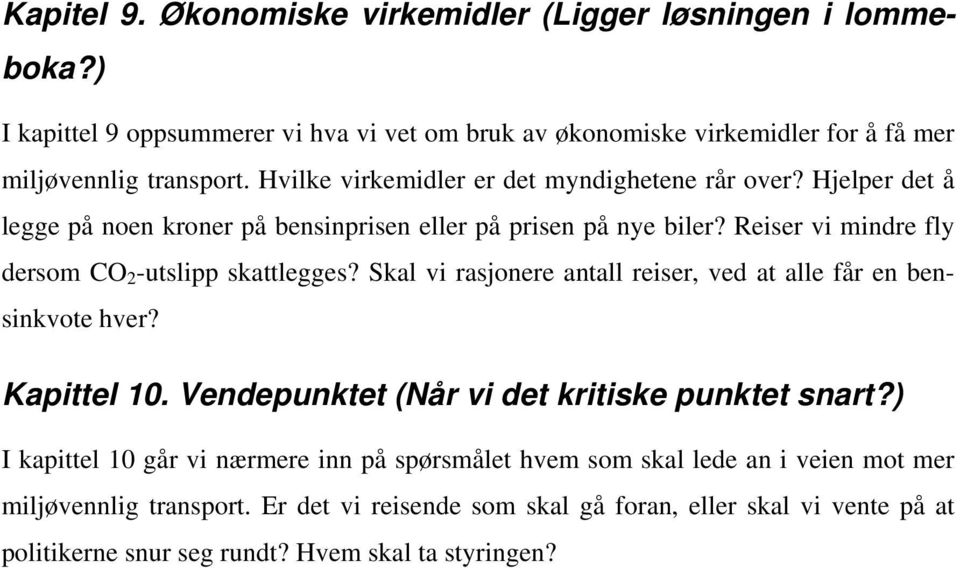 Kapitel 9. Økonomiske virkemidler (Ligger løsningen i lommeboka?)

I kapittel 9 oppsummerer vi hva vi vet om bruk av økonomiske virkemidler for å få mer miljøvennlig transport. Hvilke virkemidler er det myndighetene rår over? Hjelper det å legge på noen kroner på bensinprisen eller på prisen på nye biler? Reiser vi mindre fly dersom $CO_2$-utslipp skattlegges? Skal vi rasjonere antall reiser, ved at alle får en bensinkvote hver?

Kapittel 10. Vendepunktet (Når vi det kritiske punktet snart?)

I kapittel 10 går vi nærmere inn på spørsmålet hvem som skal lede an i veien mot mer miljøvennlig transport. Er det vi reisende som skal gå foran, eller skal vi vente på at politikerne snur seg rundt? Hvem skal ta styringen?